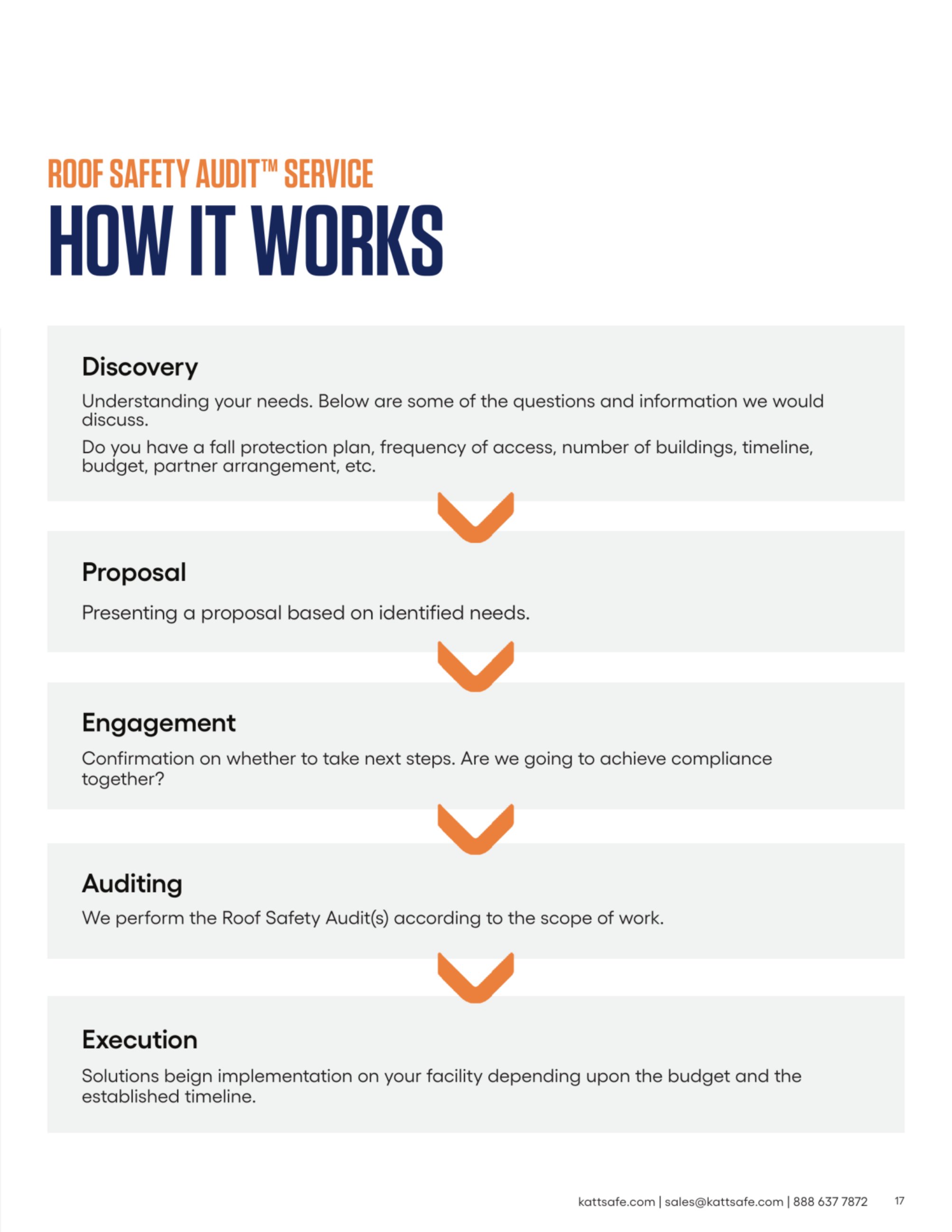 ROOF SAFETY AUDIT™ SERVICE

HOW IT WORKS

Discovery

Understanding your needs. Below are some of the questions and information we would discuss.

Do you have a fall protection plan, frequency of access, number of buildings, timeline, budget, partner arrangement, etc.

Proposal

Presenting a proposal based on identified needs.

Engagement

Confirmation on whether to take next steps. Are we going to achieve compliance together?

Auditing

We perform the Roof Safety Audit(s) according to the scope of work.

Execution

Solutions beign implementation on your facility depending upon the budget and the established timeline.

kattsafe.com | sales@kattsafe.com | 888 637 7872 17